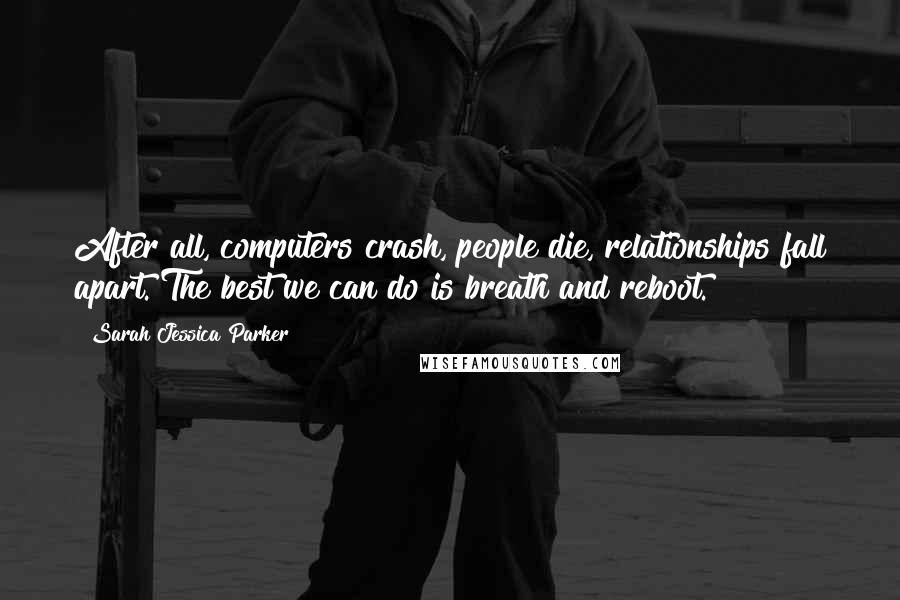 After all, computers crash, people die, relationships fall apart. The best we can do is breath and reboot.

Sarah Jessica Parker

WISEFAMOUSQUOTES.COM